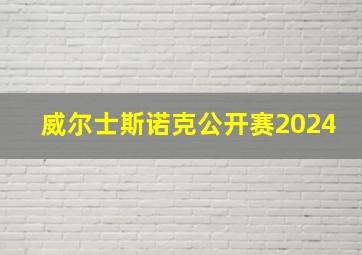 威尔士斯诺克公开赛2024